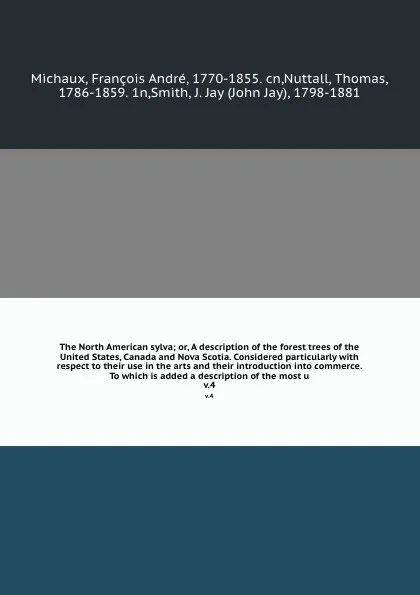 Michaux, François André, 1770-1855. cn,Nuttall, Thomas, 1786-1859. 1n,Smith, J. Jay (John Jay), 1798-1881

The North American sylva; or, A description of the forest trees of the United States, Canada and Nova Scotia. Considered particularly with respect to their use in the arts and their introduction into commerce. To which is added a description of the most u
v.4

v.4